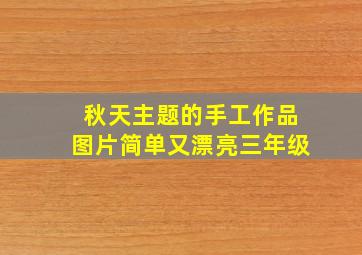 秋天主题的手工作品
图片简单又漂亮三年级